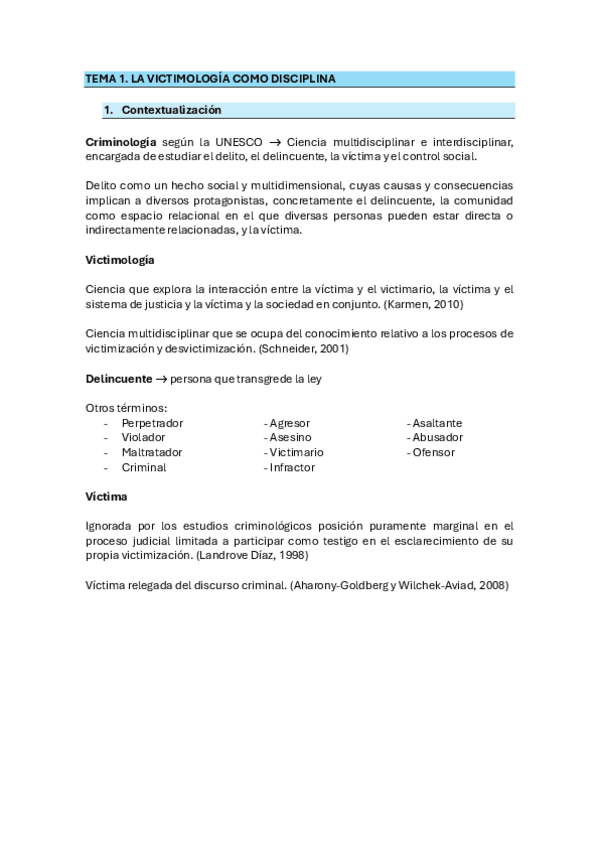 TEMA 1. LA VICTIMOLOGÍA COMO DISCIPLINA

1. Contextualización

Criminología según la UNESCO → Ciencia multidisciplinar e interdisciplinar, encargada de estudiar el delito, el delincuente, la víctima y el control social.

Delito como un hecho social y multidimensional, cuyas causas y consecuencias implican a diversos protagonistas, concretamente el delincuente, la comunidad como espacio relacional en el que diversas personas pueden estar directa o indirectamente relacionadas, y la víctima.

Victimología

Ciencia que explora la interacción entre la víctima y el victimario, la víctima y el sistema de justicia y la víctima y la sociedad en conjunto. (Karmen, 2010)

Ciencia multidisciplinar que se ocupa del conocimiento relativo a los procesos de victimización y desvictimización. (Schneider, 2001)

Delincuente → persona que transgrede la ley

Otros términos:
- Perpetrador
- Violador
- Maltratador
- Criminal

- Agresor
- Asesino
- Victimario
- Infractor

- Asaltante
- Abusador
- Ofensor

Víctima

Ignorada por los estudios criminológicos posición puramente marginal en el proceso judicial limitada a participar como testigo en el esclarecimiento de su propia victimización. (Landrove Díaz, 1998)

Víctima relegada del discurso criminal. (Aharony-Goldberg y Wilchek-Aviad, 2008)